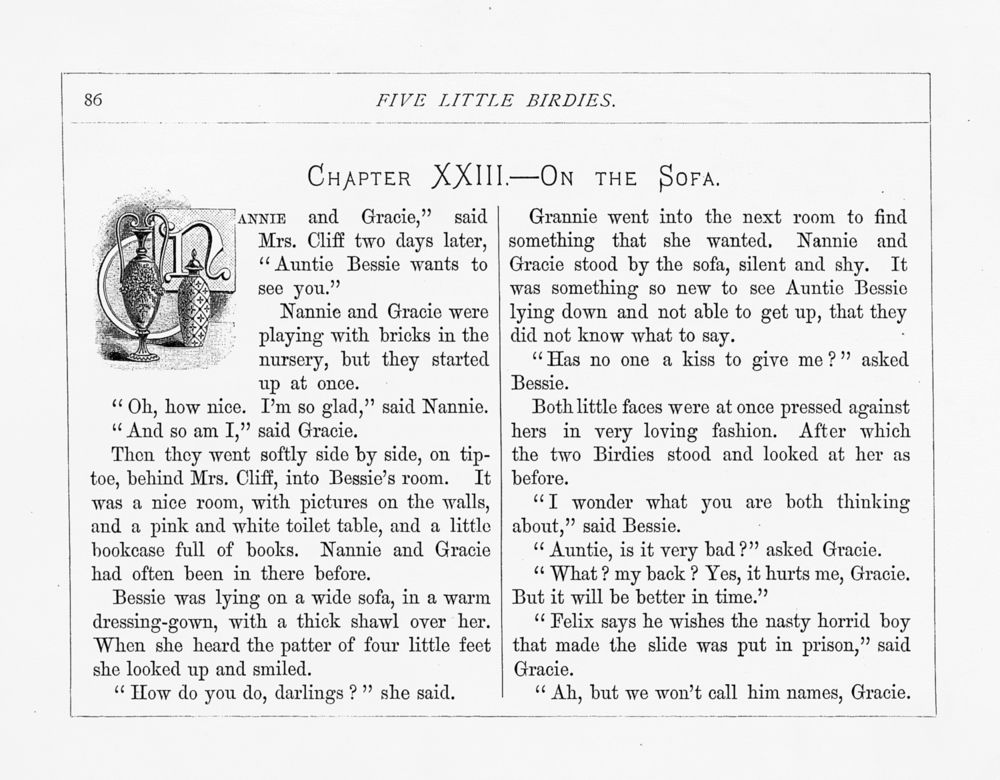 86

FIVE LITTLE BIRDIES.

CHAPTER XXIII.—ON THE SOFA.

"NANNIE and Gracie," said Mrs. Cliff two days later, "Auntie Bessie wants to see you."

Nannie and Gracie were playing with bricks in the nursery, but they started up at once.

"Oh, how nice. I'm so glad," said Nannie.

"And so am I," said Gracie.

Then they went softly side by side, on tiptoe, behind Mrs. Cliff, into Bessie's room. It was a nice room, with pictures on the walls, and a pink and white toilet table, and a little bookcase full of books. Nannie and Gracie had often been in there before.

Bessie was lying on a wide sofa, in a warm dressing-gown, with a thick shawl over her. When she heard the patter of four little feet she looked up and smiled.

"How do you do, darlings?" she said.

Grannie went into the next room to find something that she wanted. Nannie and Gracie stood by the sofa, silent and shy. It was something so new to see Auntie Bessie lying down and not able to get up, that they did not know what to say.

"Has no one a kiss to give me?" asked Bessie.

Both little faces were at once pressed against hers in very loving fashion. After which the two Birdies stood and looked at her as before.

"I wonder what you are both thinking about," said Bessie.

"Auntie, is it very bad?" asked Gracie.

"What? my back? Yes, it hurts me, Gracie. But it will be better in time."

"Felix says he wishes the nasty horrid boy that made the slide was put in prison," said Gracie.

"Ah, but we won't call him names, Gracie.